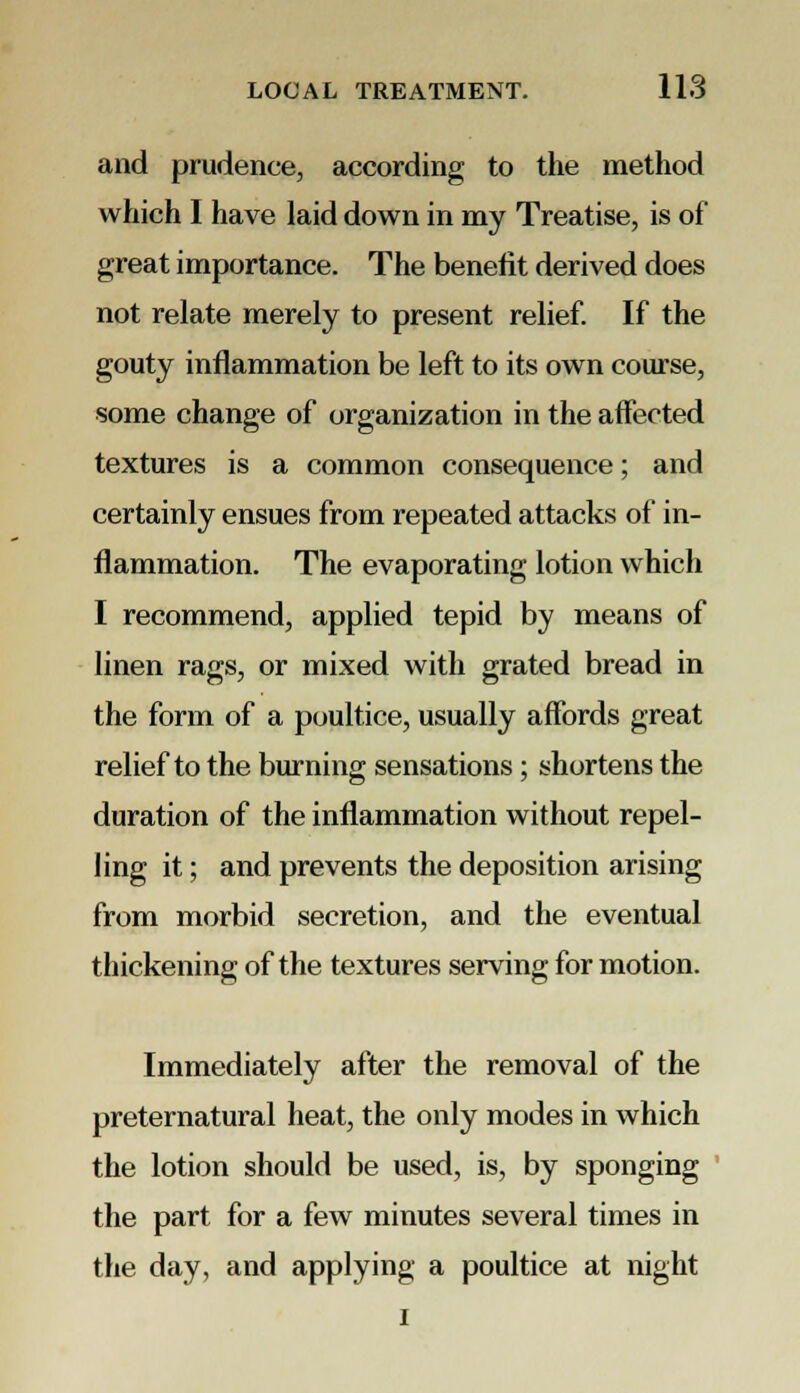 LOCAL TREATMENT. 113

and prudence, according to the method which I have laid down in my Treatise, is of great importance. The benefit derived does not relate merely to present relief. If the gouty inflammation be left to its own course, some change of organization in the affected textures is a common consequence; and certainly ensues from repeated attacks of inflammation. The evaporating lotion which I recommend, applied tepid by means of linen rags, or mixed with grated bread in the form of a poultice, usually affords great relief to the burning sensations; shortens the duration of the inflammation without repelling it; and prevents the deposition arising from morbid secretion, and the eventual thickening of the textures serving for motion.

Immediately after the removal of the preternatural heat, the only modes in which the lotion should be used, is, by sponging the part for a few minutes several times in the day, and applying a poultice at night

I